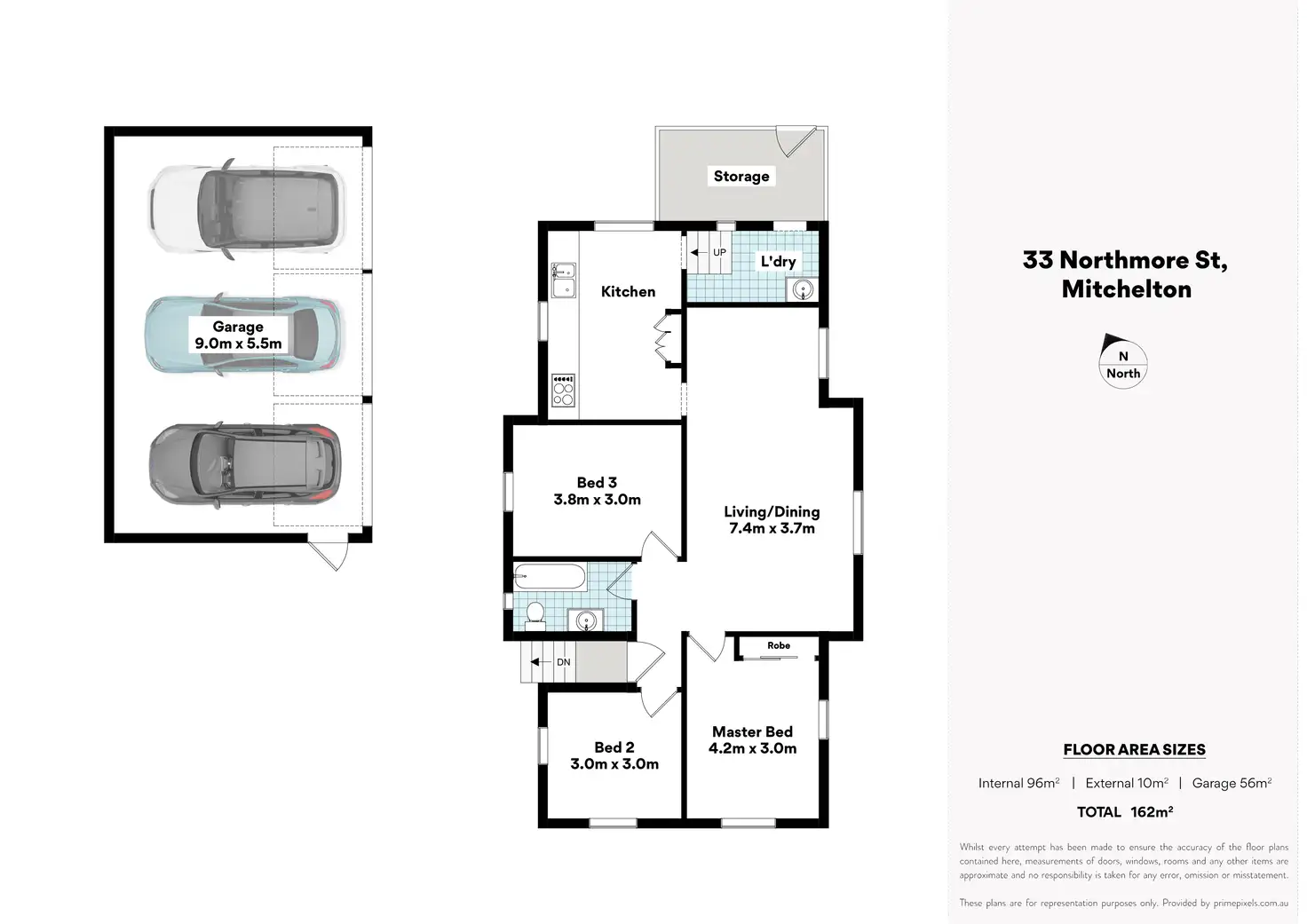 Garage
9.0m x 5.5m

Storage

UP

L'dry

Kitchen

Bed 3
3.8m x 3.0m

Living/Dining
7.4m x 3.7m

DN

Robe

Bed 2
3.0m x 3.0m

Master Bed
4.2m x 3.0m

33 Northmore St,
Mitchelton

N
North

FLOOR AREA SIZES

Internal 96m$^2$ | External 10m$^2$ | Garage 56m$^2$

TOTAL 162m$^2$

Whilst every attempt has been made to ensure the accuracy of the floor plans contained here, measurements of doors, windows, rooms and any other items are approximate and no responsibility is taken for any error, omission or misstatement.

These plans are for representation purposes only. Provided by primepixels.com.au